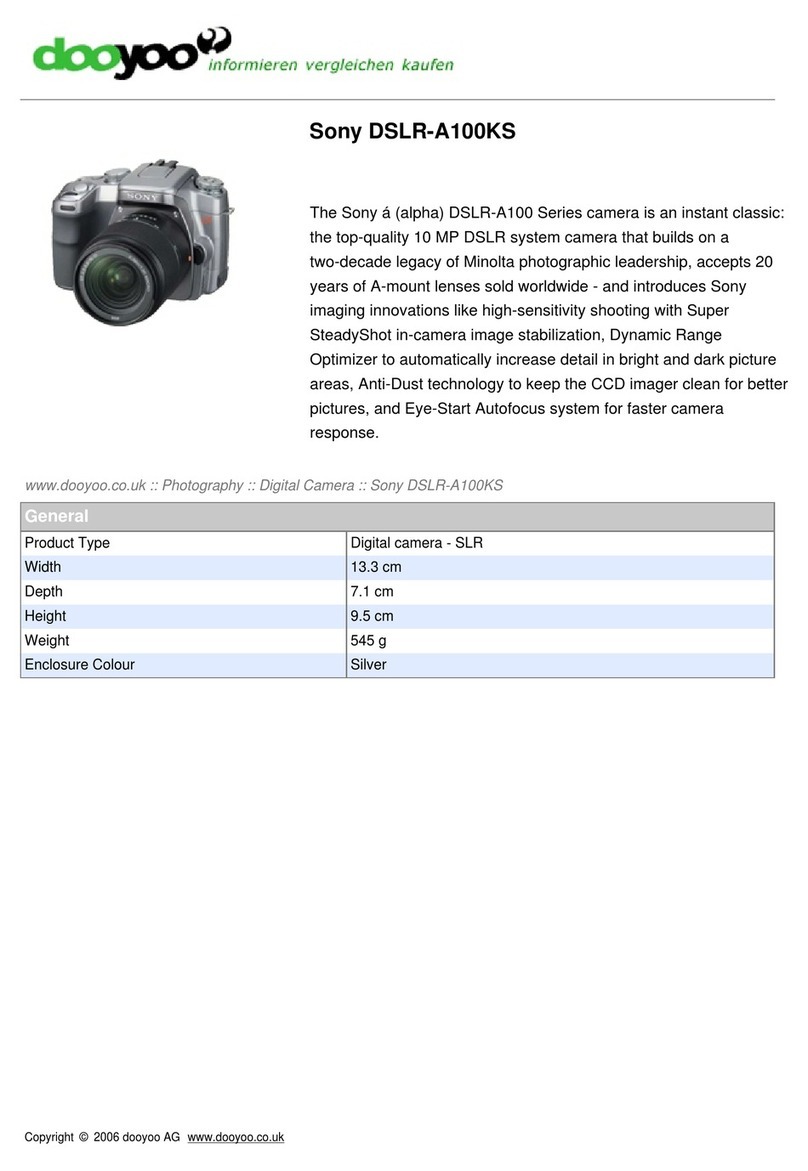 dooyoo informieren vergleichen kaufen

Sony DSLR-A100KS

SONY

The Sony á (alpha) DSLR-A100 Series camera is an instant classic: the top-quality 10 MP DSLR system camera that builds on a two-decade legacy of Minolta photographic leadership, accepts 20 years of A-mount lenses sold worldwide - and introduces Sony imaging innovations like high-sensitivity shooting with Super SteadyShot in-camera image stabilization, Dynamic Range Optimizer to automatically increase detail in bright and dark picture areas, Anti-Dust technology to keep the CCD imager clean for better pictures, and Eye-Start Autofocus system for faster camera response.

www.dooyoo.co.uk :: Photography :: Digital Camera :: Sony DSLR-A100KS

| General | |
|---|---|
| Product Type | Digital camera - SLR |
| Width | 13.3 cm |
| Depth | 7.1 cm |
| Height | 9.5 cm |
| Weight | 545 g |
| Enclosure Colour | Silver |

Copyright © 2006 dooyoo AG www.dooyoo.co.uk